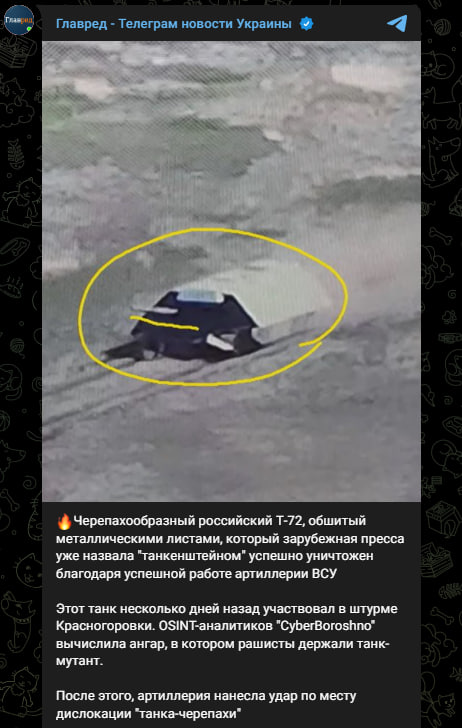 Главред

Главред - Телеграм новости Украины

🔥Черепахообразный российский Т-72, обшитый металлическими листами, который зарубежная пресса уже назвала "танкенштейном" успешно уничтожен благодаря успешной работе артиллерии ВСУ

Этот танк несколько дней назад участвовал в штурме Красногоровки. OSINT-аналитиков "CyberBoroshno" вычислила ангар, в котором рашисты держали танк-мутант.

После этого, артиллерия нанесла удар по месту дислокации "танка-черепахи"